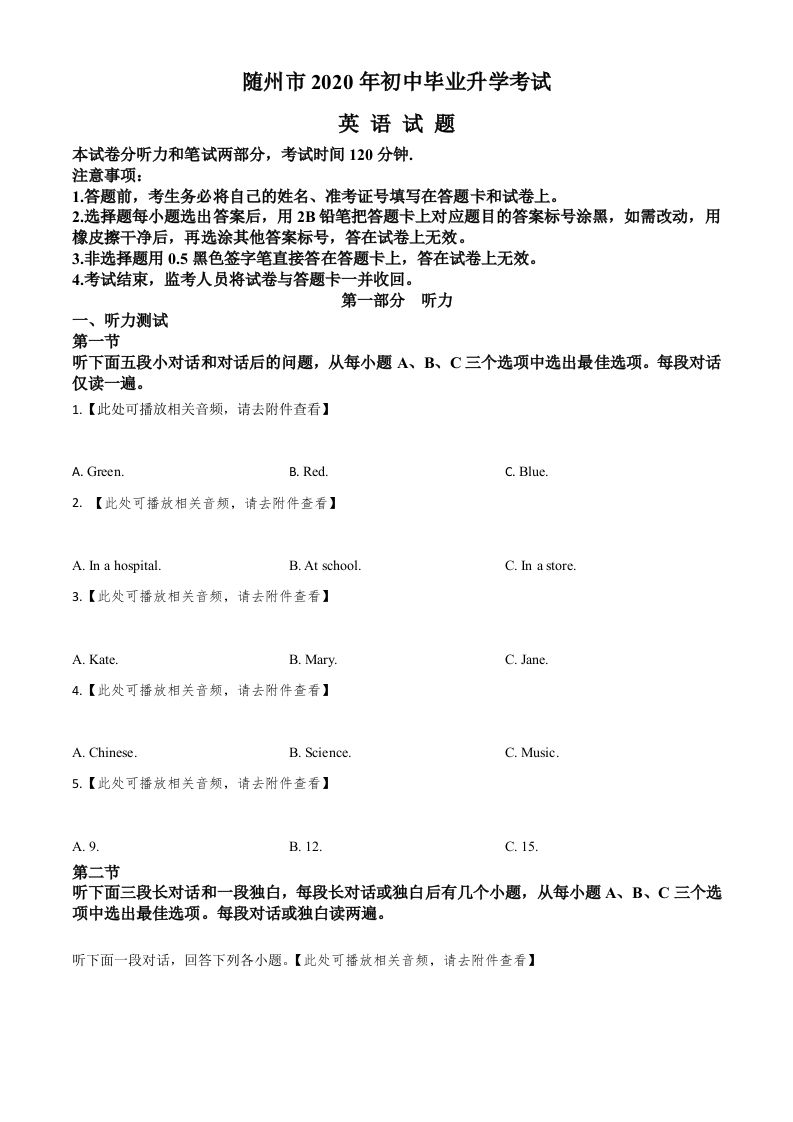 随州市 2020 年初中毕业升学考试

英 语 试 题

本试卷分听力和笔试两部分，考试时间 120 分钟.
注意事项：
1.答题前，考生务必将自己的姓名、准考证号填写在答题卡和试卷上。
2.选择题每小题选出答案后，用 2B 铅笔把答题卡上对应题目的答案标号涂黑，如需改动，用橡皮擦干净后，再选涂其他答案标号，答在试卷上无效。
3.非选择题用 0.5 黑色签字笔直接答在答题卡上，答在试卷上无效。
4.考试结束，监考人员将试卷与答题卡一并收回。

第一部分　听力

一、听力测试
第一节
听下面五段小对话和对话后的问题，从每小题 A、B、C 三个选项中选出最佳选项。每段对话仅读一遍。

1.【此处可播放相关音频，请去附件查看】

A. Green.　　B. Red.　　C. Blue.

2. 【此处可播放相关音频，请去附件查看】

A. In a hospital.　　B. At school.　　C. In a store.

3.【此处可播放相关音频，请去附件查看】

A. Kate.　　B. Mary.　　C. Jane.

4.【此处可播放相关音频，请去附件查看】

A. Chinese.　　B. Science.　　C. Music.

5.【此处可播放相关音频，请去附件查看】

A. 9.　　B. 12.　　C. 15.

第二节
听下面三段长对话和一段独白，每段长对话或独白后有几个小题，从每小题 A、B、C 三个选项中选出最佳选项。每段对话或独白读两遍。

听下面一段对话，回答下列各小题。【此处可播放相关音频，请去附件查看】